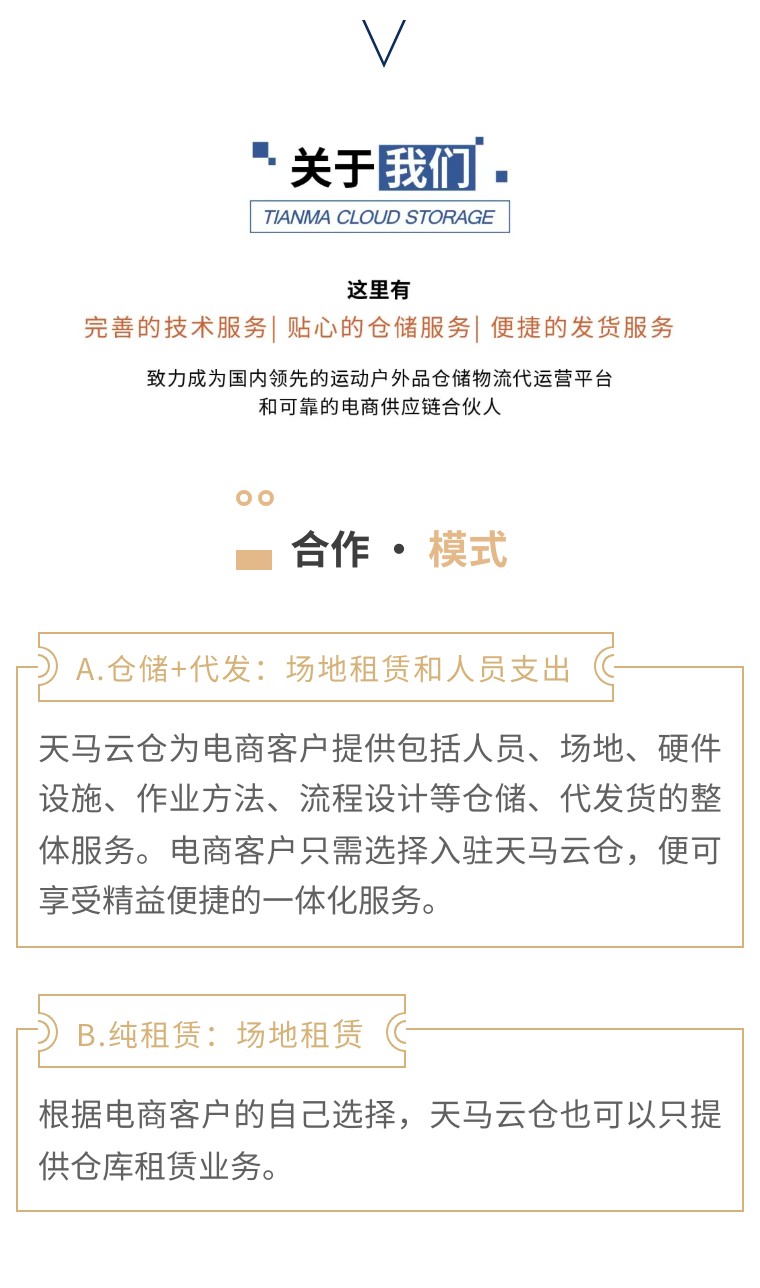 关于我们
TIANMA CLOUD STORAGE

这里有
完善的技术服务| 贴心的仓储服务| 便捷的发货服务

致力成为国内领先的运动户外品仓储物流代运营平台
和可靠的电商供应链合伙人

合作 · 模式

A.仓储+代发：场地租赁和人员支出

天马云仓为电商客户提供包括人员、场地、硬件设施、作业方法、流程设计等仓储、代发货的整体服务。电商客户只需选择入驻天马云仓，便可享受精益便捷的一体化服务。

B.纯租赁：场地租赁

根据电商客户的自己选择，天马云仓也可以只提供仓库租赁业务。